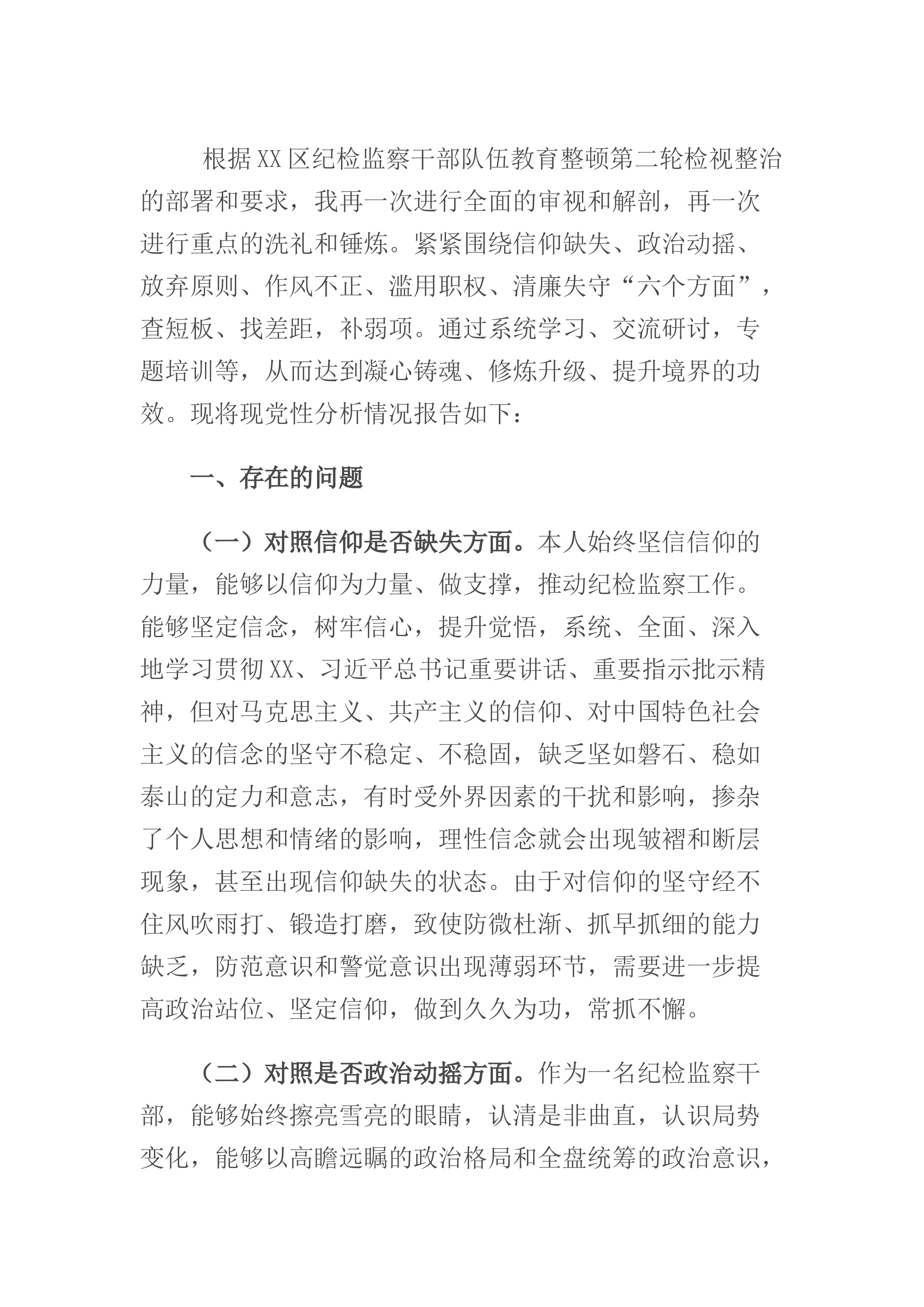 根据XX区纪检监察干部队伍教育整顿第二轮检视整治的部署和要求，我再一次进行全面的审视和解剖，再一次进行重点的洗礼和锤炼。紧紧围绕信仰缺失、政治动摇、放弃原则、作风不正、滥用职权、清廉失守“六个方面”，查短板、找差距，补弱项。通过系统学习、交流研讨，专题培训等，从而达到凝心铸魂、修炼升级、提升境界的功效。现将现党性分析情况报告如下：

一、存在的问题

（一）对照信仰是否缺失方面。本人始终坚信信仰的力量，能够以信仰为力量、做支撑，推动纪检监察工作。能够坚定信念，树牢信心，提升觉悟，系统、全面、深入地学习贯彻XX、习近平总书记重要讲话、重要指示批示精神，但对马克思主义、共产主义的信仰、对中国特色社会主义的信念的坚守不稳定、不稳固，缺乏坚如磐石、稳如泰山的定力和意志，有时受外界因素的干扰和影响，掺杂了个人思想和情绪的影响，理性信念就会出现皱褶和断层现象，甚至出现信仰缺失的状态。由于对信仰的坚守经不住风吹雨打、锻造打磨，致使防微杜渐、抓早抓细的能力缺乏，防范意识和警觉意识出现薄弱环节，需要进一步提高政治站位、坚定信仰，做到久久为功，常抓不懈。

（二）对照是否政治动摇方面。作为一名纪检监察干部，能够始终擦亮雪亮的眼睛，认清是非曲直，认识局势变化，能够以高瞻远瞩的政治格局和全盘统筹的政治意识，